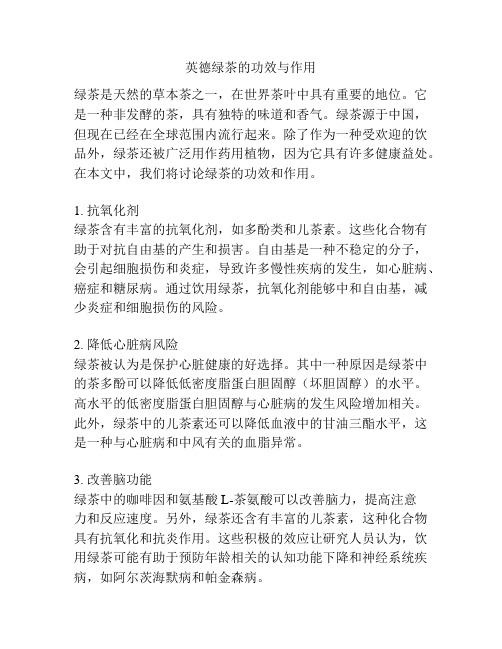 英德绿茶的功效与作用

绿茶是天然的草本茶之一，在世界茶叶中具有重要的地位。它是一种非发酵的茶，具有独特的味道和香气。绿茶源于中国，但现在已经在全球范围内流行起来。除了作为一种受欢迎的饮品外，绿茶还被广泛用作药用植物，因为它具有许多健康益处。在本文中，我们将讨论绿茶的功效和作用。

1. 抗氧化剂
绿茶含有丰富的抗氧化剂，如多酚类和儿茶素。这些化合物有助于对抗自由基的产生和损害。自由基是一种不稳定的分子，会引起细胞损伤和炎症，导致许多慢性疾病的发生，如心脏病、癌症和糖尿病。通过饮用绿茶，抗氧化剂能够中和自由基，减少炎症和细胞损伤的风险。

2. 降低心脏病风险
绿茶被认为是保护心脏健康的好选择。其中一种原因是绿茶中的茶多酚可以降低低密度脂蛋白胆固醇（坏胆固醇）的水平。高水平的低密度脂蛋白胆固醇与心脏病的发生风险增加相关。此外，绿茶中的儿茶素还可以降低血液中的甘油三酯水平，这是一种与心脏病和中风有关的血脂异常。

3. 改善脑功能
绿茶中的咖啡因和氨基酸 L-茶氨酸可以改善脑力，提高注意力和反应速度。另外，绿茶还含有丰富的儿茶素，这种化合物具有抗氧化和抗炎作用。这些积极的效应让研究人员认为，饮用绿茶可能有助于预防年龄相关的认知功能下降和神经系统疾病，如阿尔茨海默病和帕金森病。